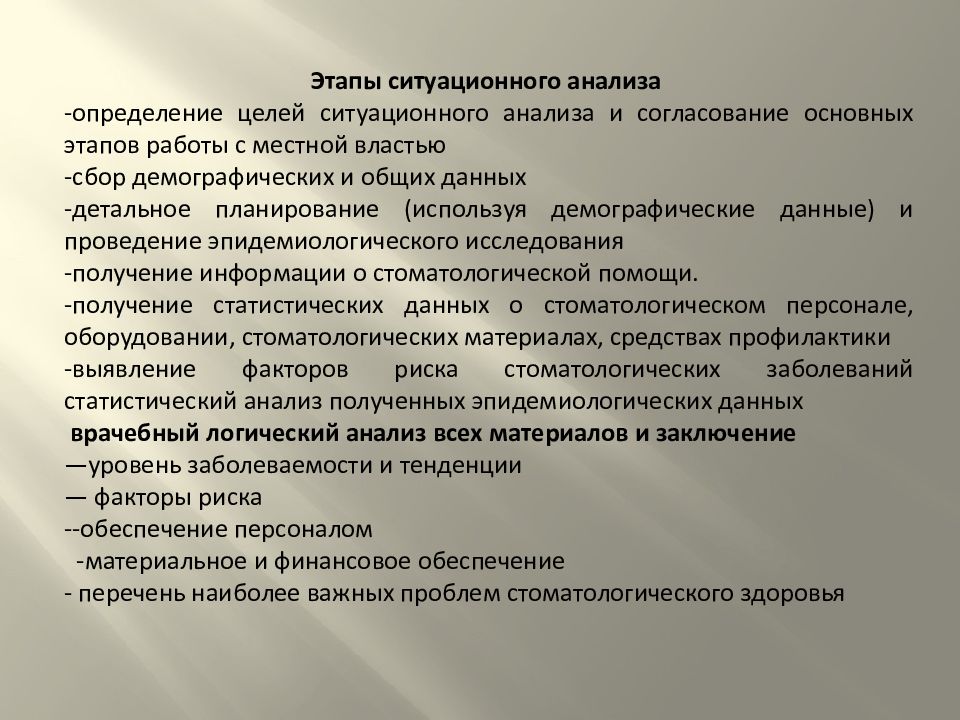 Этапы ситуационного анализа
-определение целей ситуационного анализа и согласование основных этапов работы с местной властью
-сбор демографических и общих данных
-детальное планирование (используя демографические данные) и проведение эпидемиологического исследования
-получение информации о стоматологической помощи.
-получение статистических данных о стоматологическом персонале, оборудовании, стоматологических материалах, средствах профилактики
-выявление факторов риска стоматологических заболеваний статистический анализ полученных эпидемиологических данных
врачебный логический анализ всех материалов и заключение
—уровень заболеваемости и тенденции
— факторы риска
--обеспечение персоналом
-материальное и финансовое обеспечение
- перечень наиболее важных проблем стоматологического здоровья